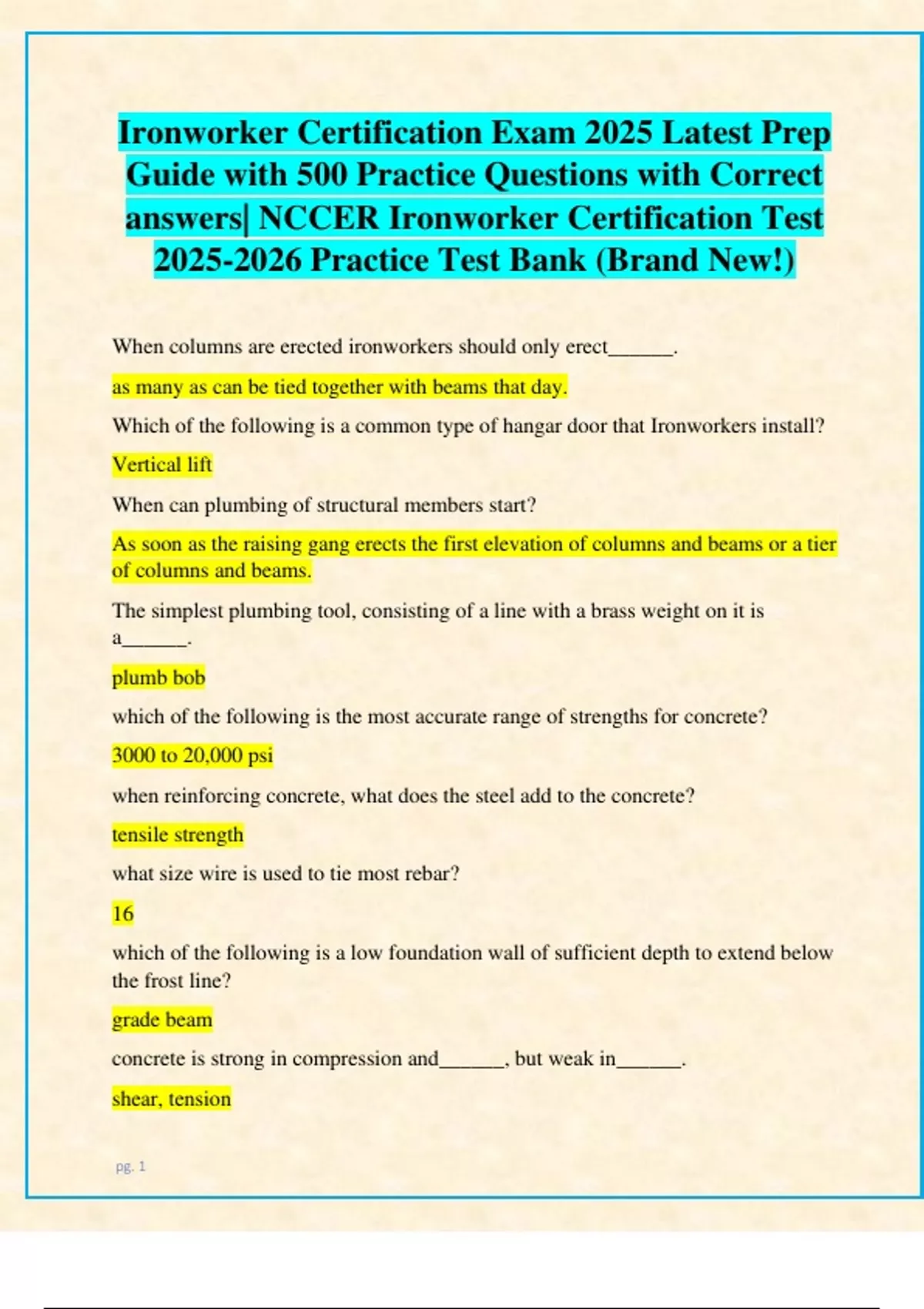 Ironworker Certification Exam 2025 Latest Prep Guide with 500 Practice Questions with Correct answers| NCCER Ironworker Certification Test 2025-2026 Practice Test Bank (Brand New!)

When columns are erected ironworkers should only erect______.

as many as can be tied together with beams that day.

Which of the following is a common type of hangar door that Ironworkers install?

Vertical lift

When can plumbing of structural members start?

As soon as the raising gang erects the first elevation of columns and beams or a tier of columns and beams.

The simplest plumbing tool, consisting of a line with a brass weight on it is a______.

plumb bob

which of the following is the most accurate range of strengths for concrete?

3000 to 20,000 psi

when reinforcing concrete, what does the steel add to the concrete?

tensile strength

what size wire is used to tie most rebar?

16

which of the following is a low foundation wall of sufficient depth to extend below the frost line?

grade beam

concrete is strong in compression and______, but weak in______.

shear, tension

pg. 1